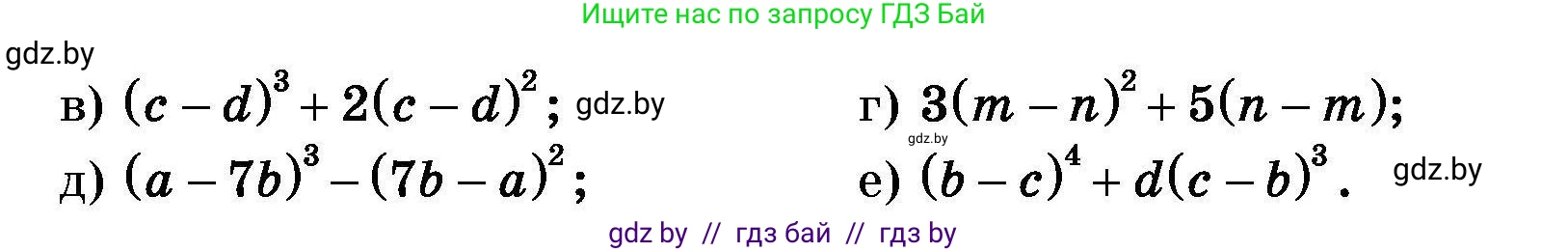 Ищите нас по запросу ГДЗ Бай

gdz.by

в) $(c-d)^3+2(c-d)^2$; gdz.by

г) $3(m-n)^2+5(n-m)$;

gdz.by

д) $(a-7b)^3-(7b-a)^2$;

е) $(b-c)^4+d(c-b)^3$.

gdz.by

gdz by // гдз бай // гдз by